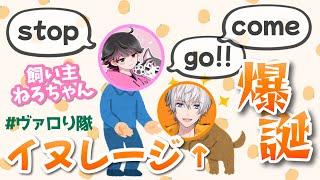 stop

come

go!!

飼い主
ねろちゃん

#ヴァロり隊

イヌレージ↑

爆誕